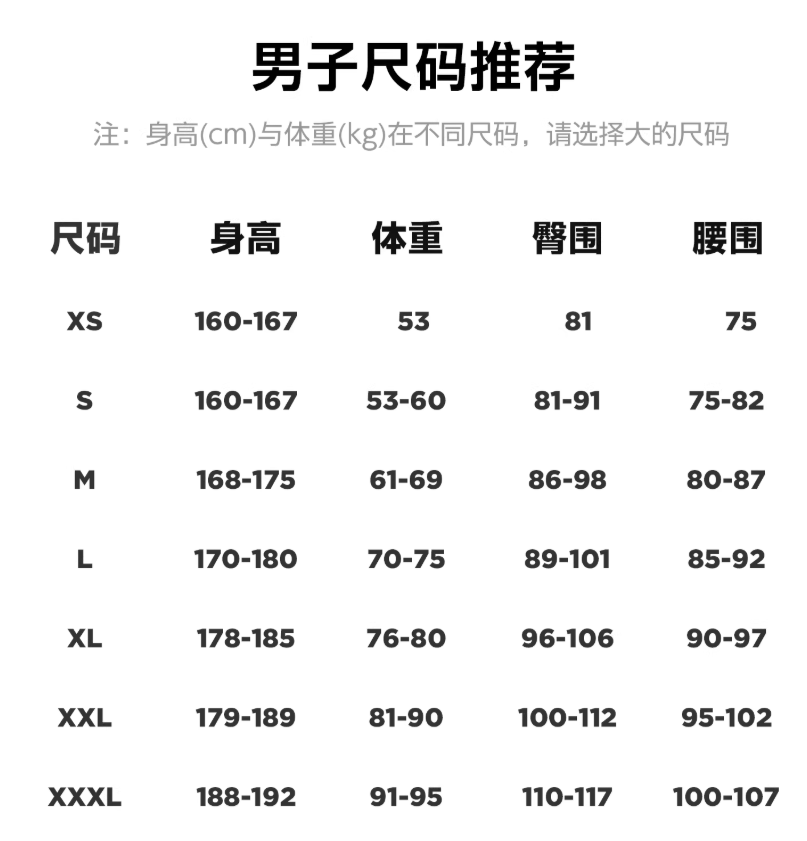 男子尺码推荐

注：身高(cm)与体重(kg)在不同尺码，请选择大的尺码

| 尺码 | 身高 | 体重 | 臀围 | 腰围 |
|---|---|---|---|---|
| XS | 160-167 | 53 | 81 | 75 |
| S | 160-167 | 53-60 | 81-91 | 75-82 |
| M | 168-175 | 61-69 | 86-98 | 80-87 |
| L | 170-180 | 70-75 | 89-101 | 85-92 |
| XL | 178-185 | 76-80 | 96-106 | 90-97 |
| XXL | 179-189 | 81-90 | 100-112 | 95-102 |
| XXXL | 188-192 | 91-95 | 110-117 | 100-107 |